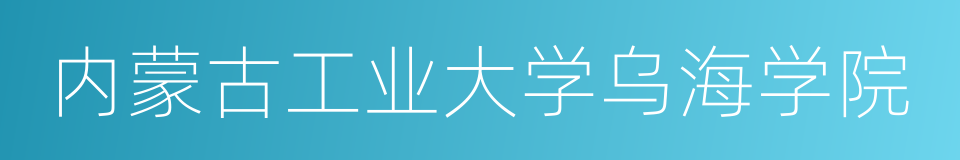 内蒙古工业大学乌海学院